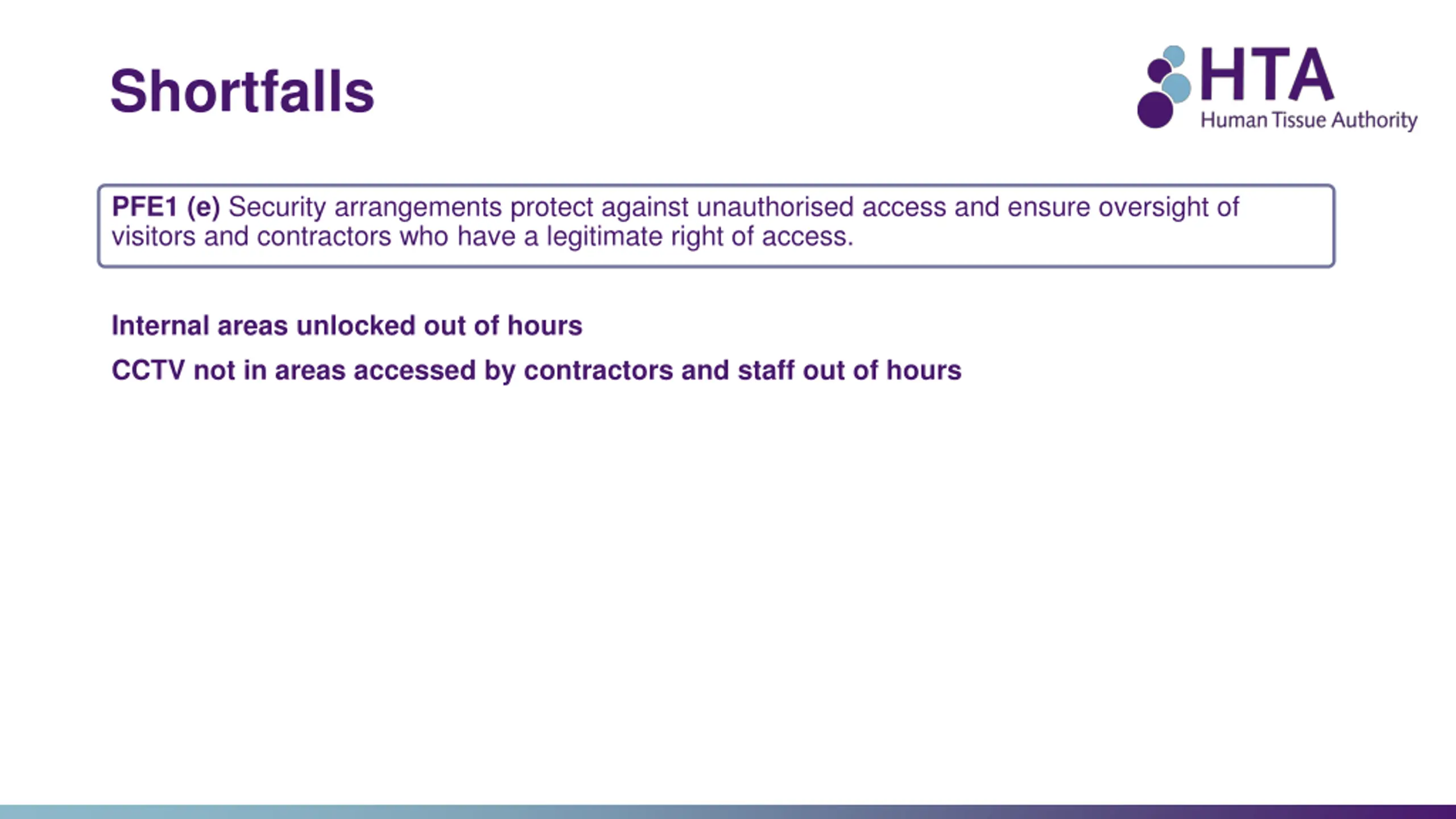 Shortfalls

HTA
Human Tissue Authority

PFE1 (e) Security arrangements protect against unauthorised access and ensure oversight of visitors and contractors who have a legitimate right of access.

Internal areas unlocked out of hours

CCTV not in areas accessed by contractors and staff out of hours